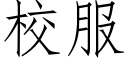 校服